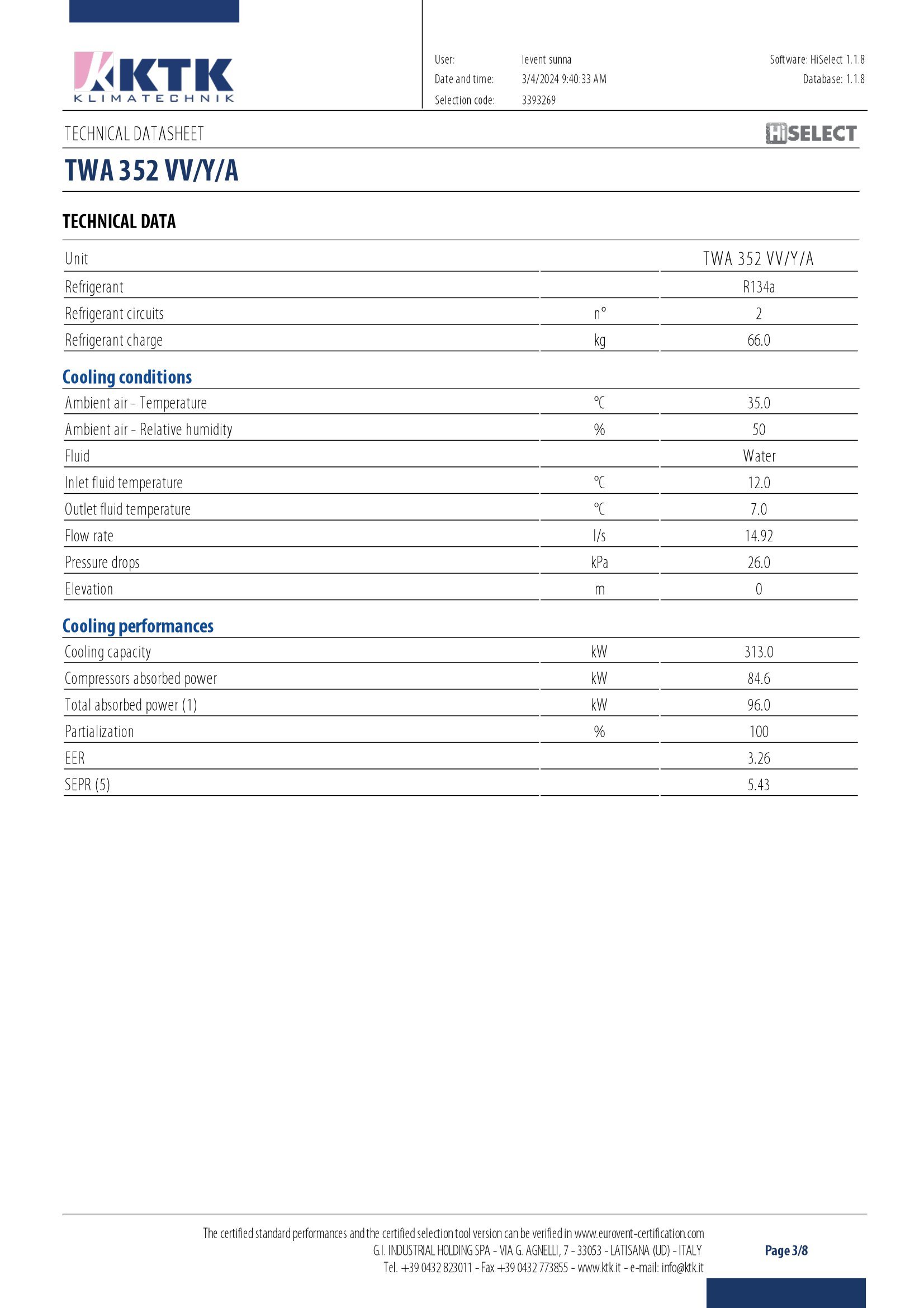 KTK
KLIMATECHNIK

User: levent sunna
Date and time: 3/4/2024 9:40:33 AM
Selection code: 3393269

Software: HiSelect 1.1.8
Database: 1.1.8

TECHNICAL DATASHEET

HiSELECT

TWA 352 VV/Y/A

TECHNICAL DATA

| Unit | | TWA 352 VV/Y/A |
|---|---|---|
| Refrigerant | | R134a |
| Refrigerant circuits | n° | 2 |
| Refrigerant charge | kg | 66.0 |

Cooling conditions

| Ambient air - Temperature | °C | 35.0 |
|---|---|---|
| Ambient air - Relative humidity | % | 50 |
| Fluid | | Water |
| Inlet fluid temperature | °C | 12.0 |
| Outlet fluid temperature | °C | 7.0 |
| Flow rate | l/s | 14.92 |
| Pressure drops | kPa | 26.0 |
| Elevation | m | 0 |

Cooling performances

| Cooling capacity | kW | 313.0 |
|---|---|---|
| Compressors absorbed power | kW | 84.6 |
| Total absorbed power (1) | kW | 96.0 |
| Partialization | % | 100 |
| EER | | 3.26 |
| SEPR (5) | | 5.43 |

The certified standard performances and the certified selection tool version can be verified in www.eurovent-certification.com
G.I. INDUSTRIAL HOLDING SPA - VIA G. AGNELLI, 7 - 33053 - LATISANA (UD) - ITALY
Tel. +39 0432 823011 - Fax +39 0432 773855 - www.ktk.it - e-mail: info@ktk.it

Page 3/8